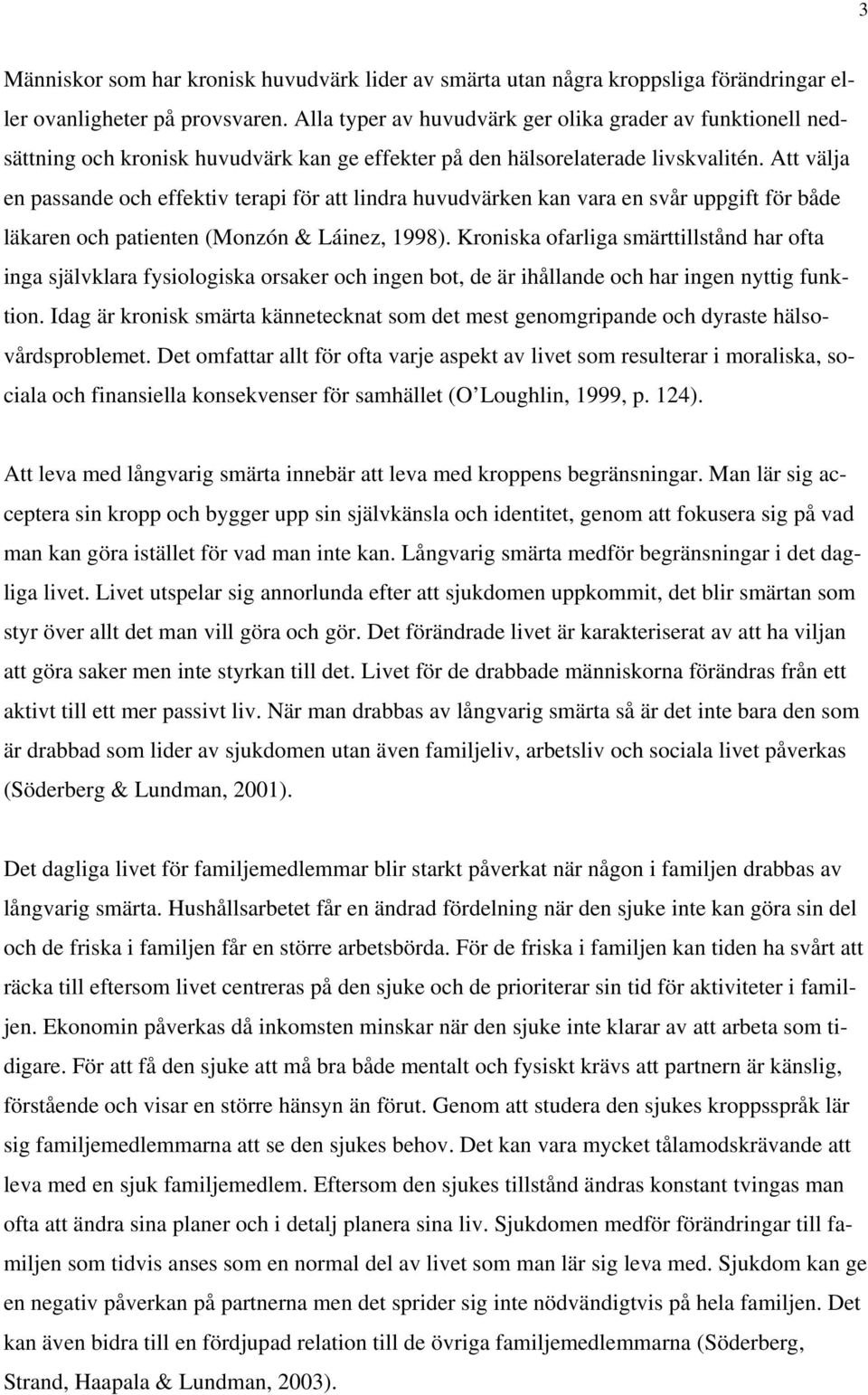 3

Människor som har kronisk huvudvärk lider av smärta utan några kroppsliga förändringar eller ovanligheter på provsvaren. Alla typer av huvudvärk ger olika grader av funktionell nedsättning och kronisk huvudvärk kan ge effekter på den hälsorelaterade livskvalitén. Att välja en passande och effektiv terapi för att lindra huvudvärken kan vara en svår uppgift för både läkaren och patienten (Monzón & Láinez, 1998). Kroniska ofarliga smärttillstånd har ofta inga självklara fysiologiska orsaker och ingen bot, de är ihållande och har ingen nyttig funktion. Idag är kronisk smärta kännetecknat som det mest genomgripande och dyraste hälsovårdsproblemet. Det omfattar allt för ofta varje aspekt av livet som resulterar i moraliska, sociala och finansiella konsekvenser för samhället (O'Loughlin, 1999, p. 124).

Att leva med långvarig smärta innebär att leva med kroppens begränsningar. Man lär sig acceptera sin kropp och bygger upp sin självkänsla och identitet, genom att fokusera sig på vad man kan göra istället för vad man inte kan. Långvarig smärta medför begränsningar i det dagliga livet. Livet utspelar sig annorlunda efter att sjukdomen uppkommit, det blir smärtan som styr över allt det man vill göra och gör. Det förändrade livet är karakteriserat av att ha viljan att göra saker men inte styrkan till det. Livet för de drabbade människorna förändras från ett aktivt till ett mer passivt liv. När man drabbas av långvarig smärta så är det inte bara den som är drabbad som lider av sjukdomen utan även familjeliv, arbetsliv och sociala livet påverkas (Söderberg & Lundman, 2001).

Det dagliga livet för familjemedlemmar blir starkt påverkat när någon i familjen drabbas av långvarig smärta. Hushållsarbetet får en ändrad fördelning när den sjuke inte kan göra sin del och de friska i familjen får en större arbetsbörda. För de friska i familjen kan tiden ha svårt att räcka till eftersom livet centreras på den sjuke och de prioriterar sin tid för aktiviteter i familjen. Ekonomin påverkas då inkomsten minskar när den sjuke inte klarar av att arbeta som tidigare. För att få den sjuke att må bra både mentalt och fysiskt krävs att partnern är känslig, förstående och visar en större hänsyn än förut. Genom att studera den sjukes kroppsspråk lär sig familjemedlemmarna att se den sjukes behov. Det kan vara mycket tålamodskrävande att leva med en sjuk familjemedlem. Eftersom den sjukes tillstånd ändras konstant tvingas man ofta att ändra sina planer och i detalj planera sina liv. Sjukdomen medför förändringar till familjen som tidvis anses som en normal del av livet som man lär sig leva med. Sjukdom kan ge en negativ påverkan på partnerna men det sprider sig inte nödvändigtvis på hela familjen. Det kan även bidra till en fördjupad relation till de övriga familjemedlemmarna (Söderberg, Strand, Haapala & Lundman, 2003).